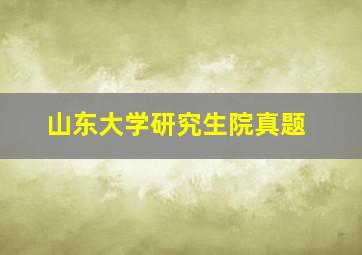 山东大学研究生院真题